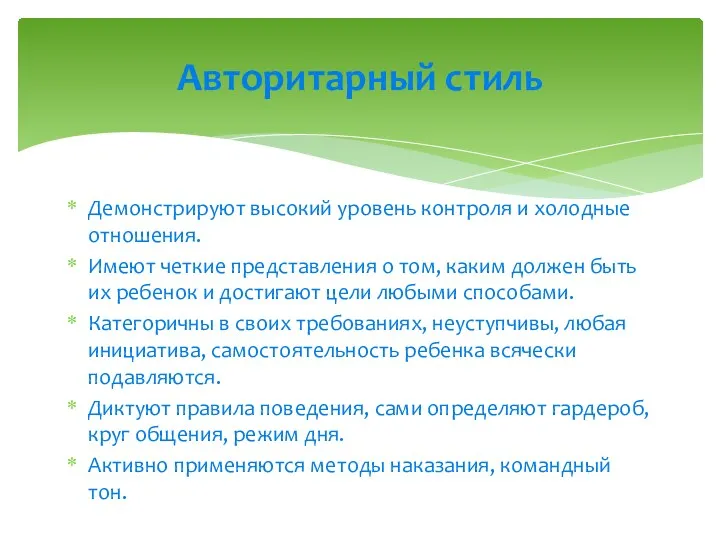 Авторитарный стиль

* Демонстрируют высокий уровень контроля и холодные отношения.
* Имеют четкие представления о том, каким должен быть их ребенок и достигают цели любыми способами.
* Категоричны в своих требованиях, неуступчивы, любая инициатива, самостоятельность ребенка всячески подавляются.
* Диктуют правила поведения, сами определяют гардероб, круг общения, режим дня.
* Активно применяются методы наказания, командный тон.